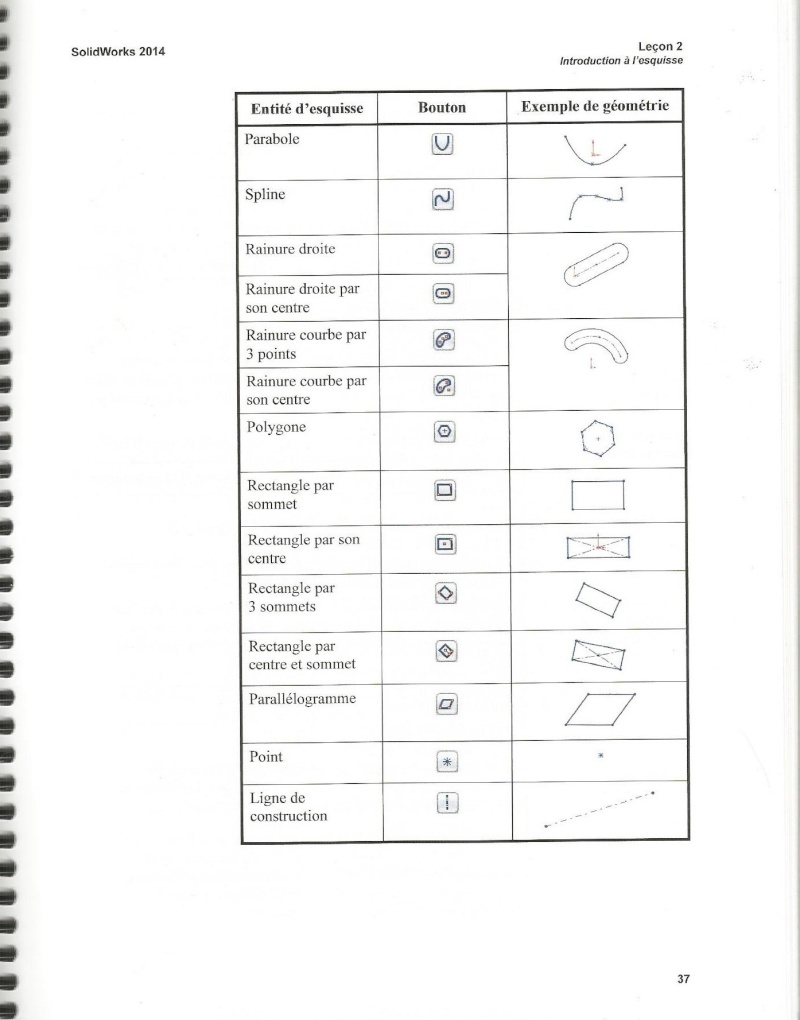 SolidWorks 2014

Leçon 2
Introduction à l'esquisse

| Entité d'esquisse | Bouton | Exemple de géométrie |
|---|---|---|
| Parabole | | |
| Spline | | |
| Rainure droite | | |
| Rainure droite par son centre | | |
| Rainure courbe par 3 points | | |
| Rainure courbe par son centre | | |
| Polygone | | |
| Rectangle par sommet | | |
| Rectangle par son centre | | |
| Rectangle par 3 sommets | | |
| Rectangle par centre et sommet | | |
| Parallélogramme | | |
| Point | | |
| Ligne de construction | | |

37